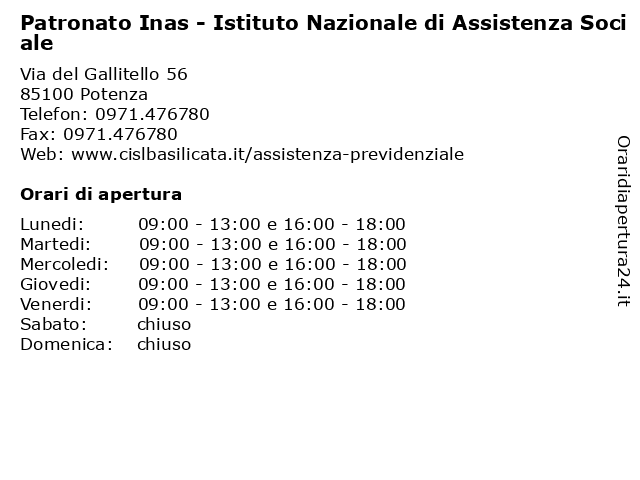 Patronato Inas - Istituto Nazionale di Assistenza Sociale

Via del Gallitello 56
85100 Potenza
Telefon: 0971.476780
Fax: 0971.476780
Web: www.cislbasilicata.it/assistenza-previdenziale

Orari di apertura

| | |
|---|---|
| Lunedi: | 09:00 - 13:00 e 16:00 - 18:00 |
| Martedi: | 09:00 - 13:00 e 16:00 - 18:00 |
| Mercoledi: | 09:00 - 13:00 e 16:00 - 18:00 |
| Giovedi: | 09:00 - 13:00 e 16:00 - 18:00 |
| Venerdi: | 09:00 - 13:00 e 16:00 - 18:00 |
| Sabato: | chiuso |
| Domenica: | chiuso |

Oraridiapertura24.it